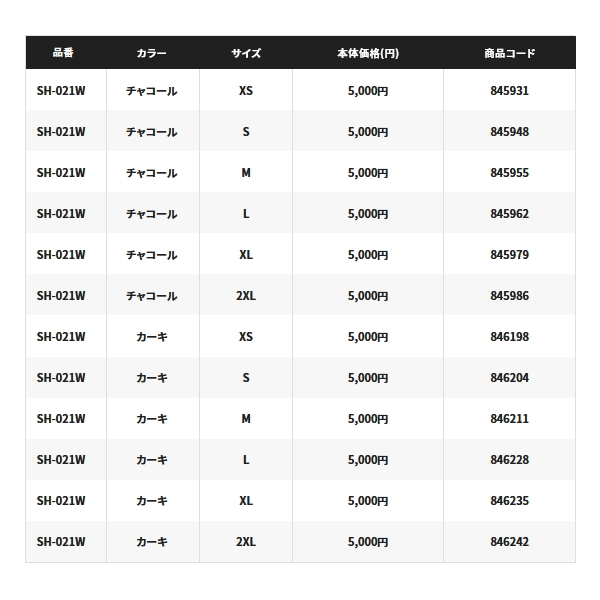 | 品番 | カラー | サイズ | 本体価格(円) | 商品コード |
|---|---|---|---|---|
| SH-021W | チャコール | XS | 5,000円 | 845931 |
| SH-021W | チャコール | S | 5,000円 | 845948 |
| SH-021W | チャコール | M | 5,000円 | 845955 |
| SH-021W | チャコール | L | 5,000円 | 845962 |
| SH-021W | チャコール | XL | 5,000円 | 845979 |
| SH-021W | チャコール | 2XL | 5,000円 | 845986 |
| SH-021W | カーキ | XS | 5,000円 | 846198 |
| SH-021W | カーキ | S | 5,000円 | 846204 |
| SH-021W | カーキ | M | 5,000円 | 846211 |
| SH-021W | カーキ | L | 5,000円 | 846228 |
| SH-021W | カーキ | XL | 5,000円 | 846235 |
| SH-021W | カーキ | 2XL | 5,000円 | 846242 |